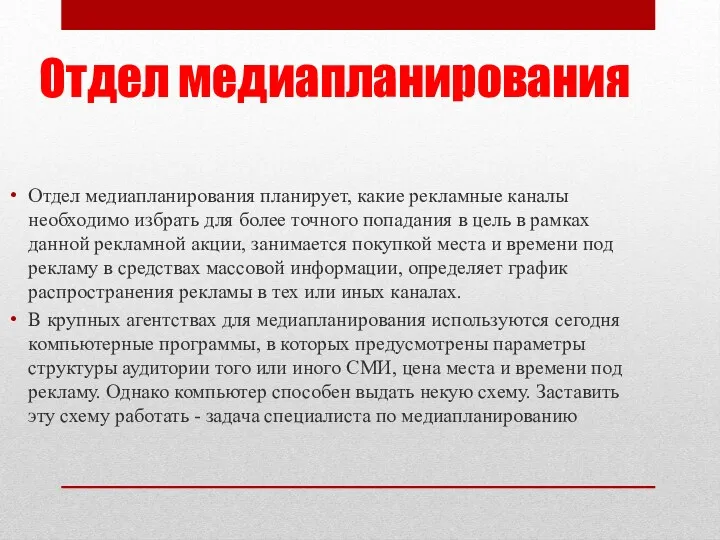 Отдел медиапланирования

• Отдел медиапланирования планирует, какие рекламные каналы необходимо избрать для более точного попадания в цель в рамках данной рекламной акции, занимается покупкой места и времени под рекламу в средствах массовой информации, определяет график распространения рекламы в тех или иных каналах.

• В крупных агентствах для медиапланирования используются сегодня компьютерные программы, в которых предусмотрены параметры структуры аудитории того или иного СМИ, цена места и времени под рекламу. Однако компьютер способен выдать некую схему. Заставить эту схему работать - задача специалиста по медиапланированию